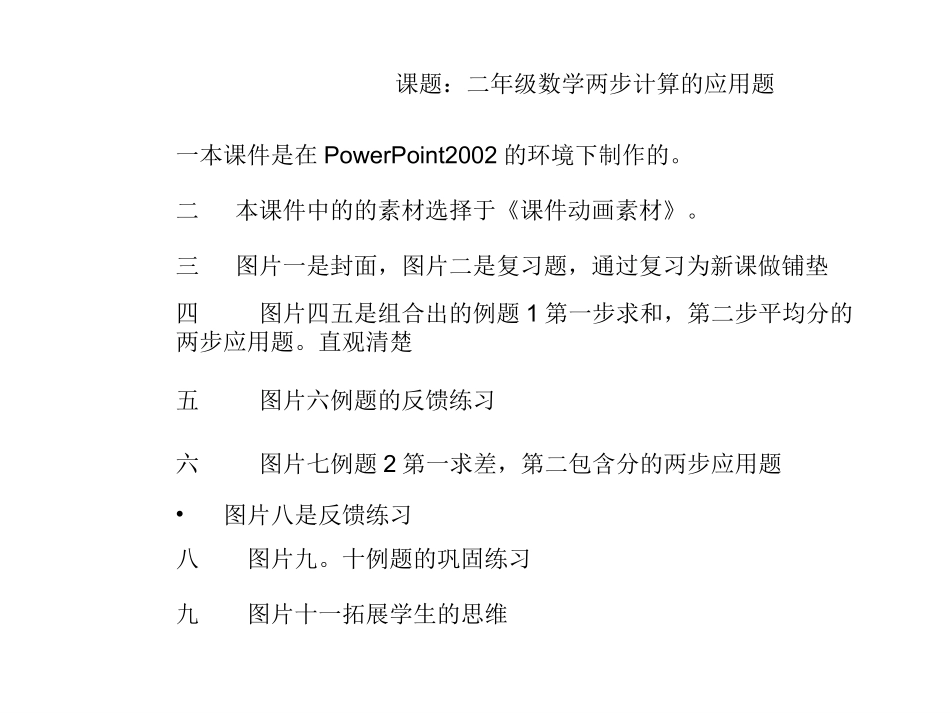 课题：二年级数学两步计算的应用题

一本课件是在 PowerPoint2002 的环境下制作的。

二　本课件中的的素材选择于《课件动画素材》。

三　图片一是封面，图片二是复习题，通过复习为新课做铺垫

四　图片四五是组合出的例题 1 第一步求和，第二步平均分的两步应用题。直观清楚

五　图片六例题的反馈练习

六　图片七例题 2 第一求差，第二包含分的两步应用题

•　图片八是反馈练习

八　图片九。十例题的巩固练习

九　图片十一拓展学生的思维